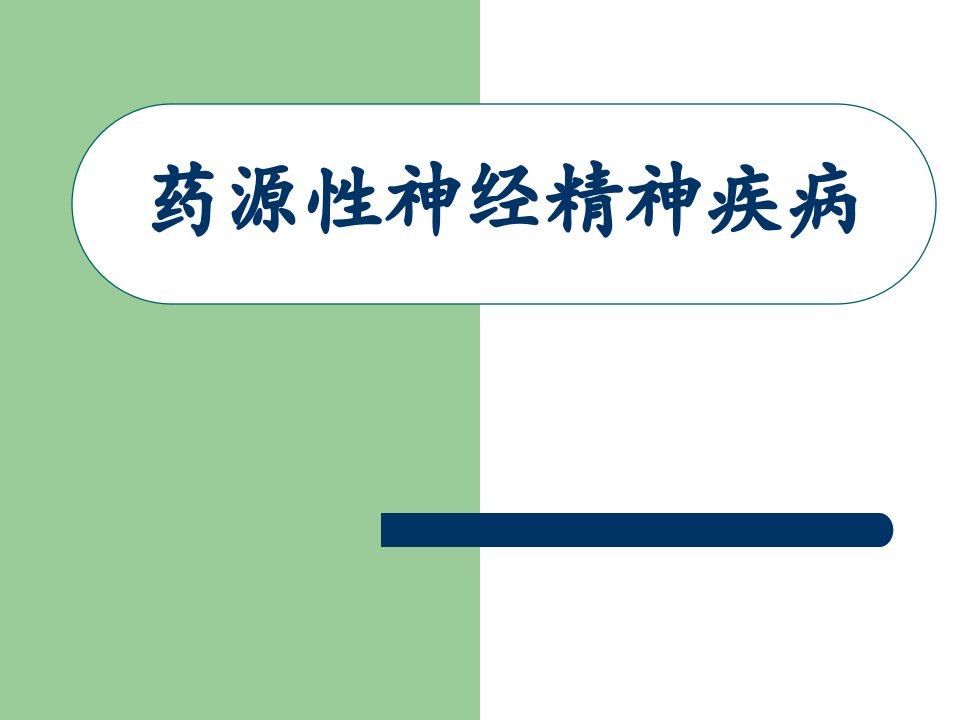 药源性神经精神疾病